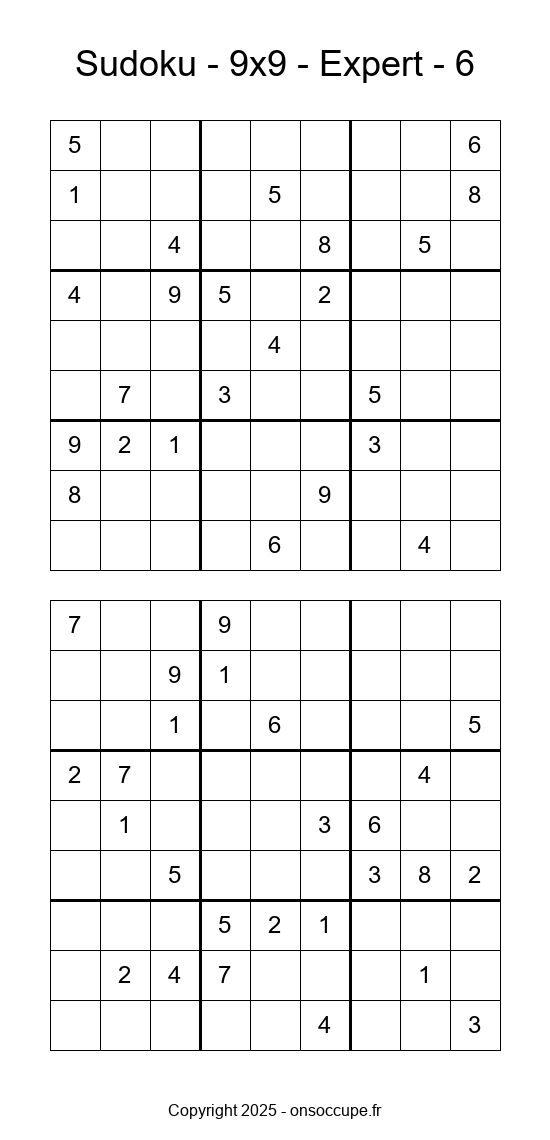 Sudoku - 9x9 - Expert - 6

| | | | | | | | | |
|---|---|---|---|---|---|---|---|---|
| 5 | | | | | | | | 6 |
| 1 | | | | 5 | | | | 8 |
| | | 4 | | | 8 | | 5 | |
| 4 | | 9 | 5 | | 2 | | | |
| | | | | 4 | | | | |
| | 7 | | 3 | | | 5 | | |
| 9 | 2 | 1 | | | | 3 | | |
| 8 | | | | | 9 | | | |
| | | | | 6 | | | 4 | |

| | | | | | | | | |
|---|---|---|---|---|---|---|---|---|
| 7 | | | 9 | | | | | |
| | | 9 | 1 | | | | | |
| | | 1 | | 6 | | | | 5 |
| 2 | 7 | | | | | | 4 | |
| | 1 | | | | 3 | 6 | | |
| | | 5 | | | | 3 | 8 | 2 |
| | | | 5 | 2 | 1 | | | |
| | 2 | 4 | 7 | | | | 1 | |
| | | | | | 4 | | | 3 |

Copyright 2025 - onsoccupe.fr